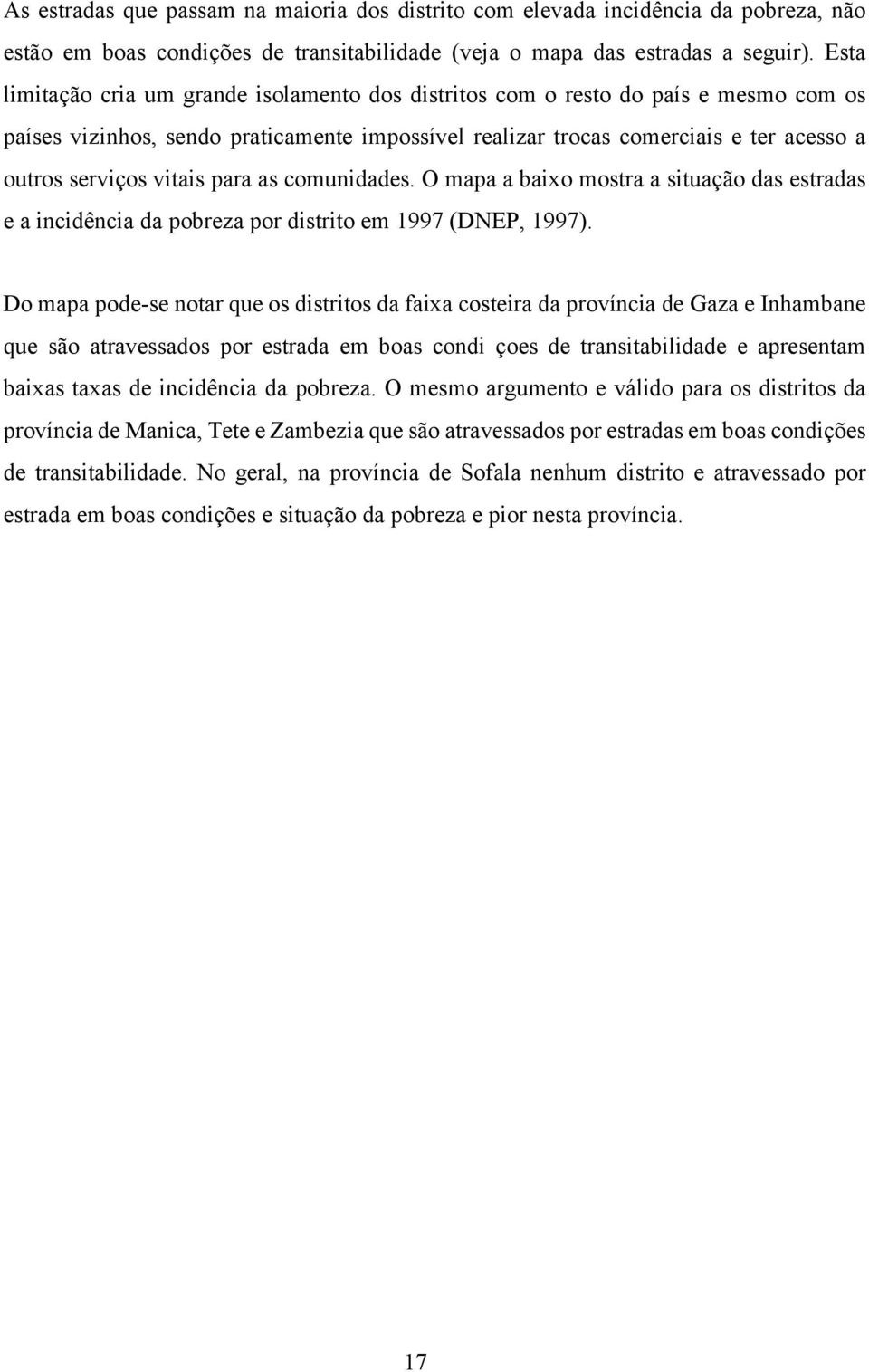 As estradas que passam na maioria dos distrito com elevada incidência da pobreza, não estão em boas condições de transitabilidade (veja o mapa das estradas a seguir). Esta limitação cria um grande isolamento dos distritos com o resto do país e mesmo com os países vizinhos, sendo praticamente impossível realizar trocas comerciais e ter acesso a outros serviços vitais para as comunidades. O mapa a baixo mostra a situação das estradas e a incidência da pobreza por distrito em 1997 (DNEP, 1997).

Do mapa pode-se notar que os distritos da faixa costeira da província de Gaza e Inhambane que são atravessados por estrada em boas condi çoes de transitabilidade e apresentam baixas taxas de incidência da pobreza. O mesmo argumento e válido para os distritos da província de Manica, Tete e Zambezia que são atravessados por estradas em boas condições de transitabilidade. No geral, na província de Sofala nenhum distrito e atravessado por estrada em boas condições e situação da pobreza e pior nesta província.

17